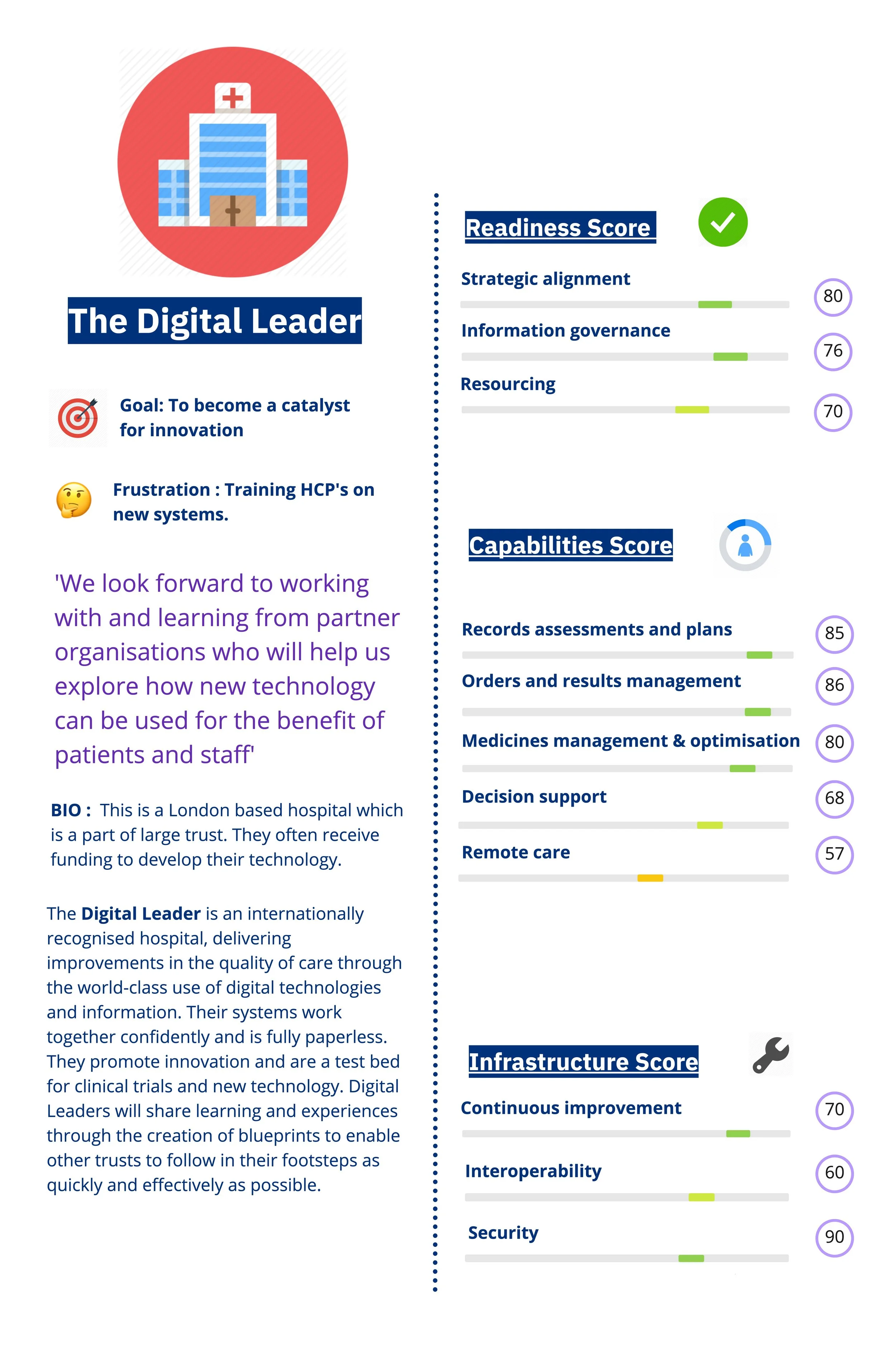 The Digital Leader

Goal: To become a catalyst for innovation

Frustration : Training HCP's on new systems.

'We look forward to working with and learning from partner organisations who will help us explore how new technology can be used for the benefit of patients and staff'

BIO : This is a London based hospital which is a part of large trust. They often receive funding to develop their technology.

The Digital Leader is an internationally recognised hospital, delivering improvements in the quality of care through the world-class use of digital technologies and information. Their systems work together confidently and is fully paperless. They promote innovation and are a test bed for clinical trials and new technology. Digital Leaders will share learning and experiences through the creation of blueprints to enable other trusts to follow in their footsteps as quickly and effectively as possible.

Readiness Score

Strategic alignment 80

Information governance 76

Resourcing 70

Capabilities Score

Records assessments and plans 85

Orders and results management 86

Medicines management & optimisation 80

Decision support 68

Remote care 57

Infrastructure Score

Continuous improvement 70

Interoperability 60

Security 90